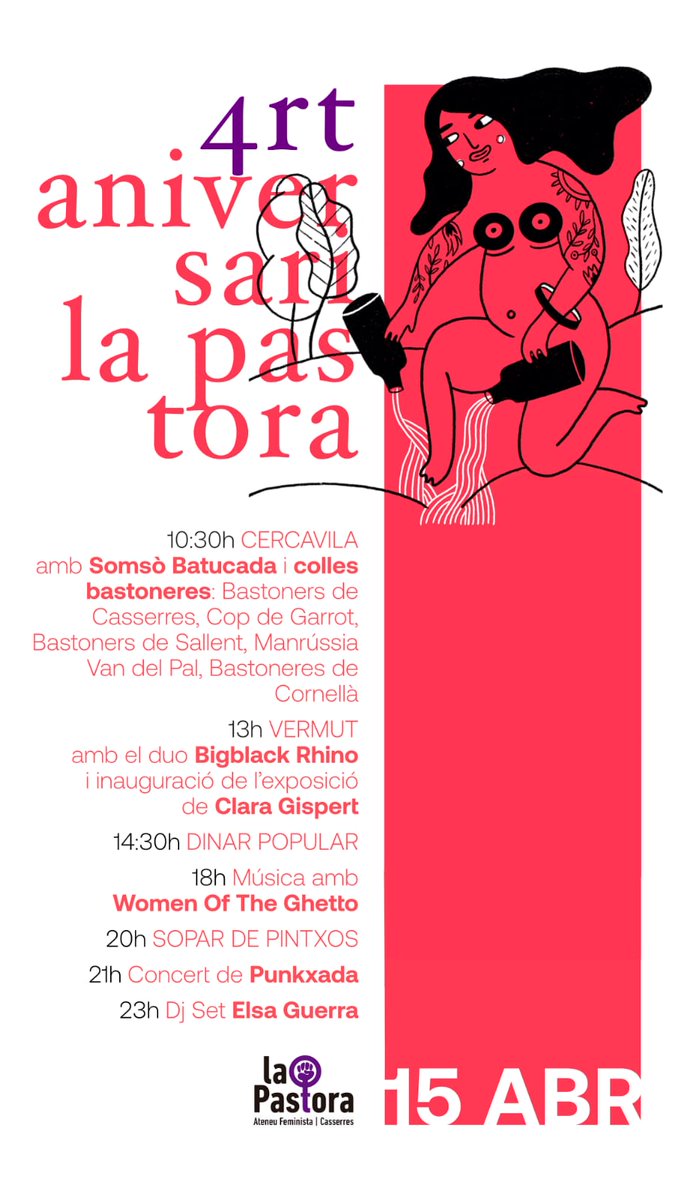 4rt
aniver
sari
la pas
tora

10:30h CERCAVILA
amb Somsò Batucada i colles bastoneres: Bastoners de Casserres, Cop de Garrot, Bastoners de Sallent, Manrússia Van del Pal, Bastoneres de Cornellà

13h VERMUT
amb el duo Bigblack Rhino i inauguració de l'exposició de Clara Gispert

14:30h DINAR POPULAR

18h Música amb
Women Of The Ghetto

20h SOPAR DE PINTXOS

21h Concert de Punkxada

23h Dj Set Elsa Guerra

La Pastora
Ateneu Feminista | Casserres

15 ABR